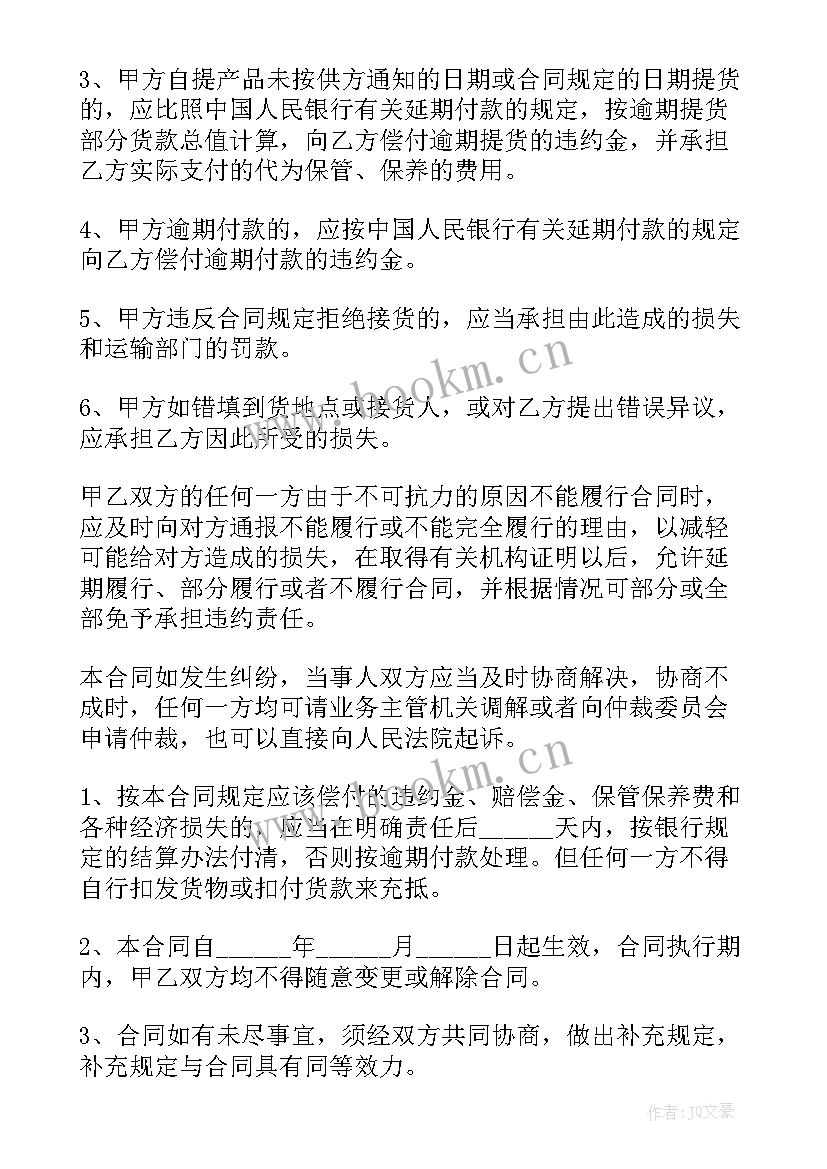 3、甲方自提产品未按供方通知的日期或合同规定的日期提货的，应比照中国人民银行有关延期付款的规定，按逾期提货部分货款总值计算，向乙方偿付逾期提货的违约金，并承担乙方实际支付的代为保管、保养的费用。

4、甲方逾期付款的，应按中国人民银行有关延期付款的规定向乙方偿付逾期付款的违约金。

5、甲方违反合同规定拒绝接货的，应当承担由此造成的损失和运输部门的罚款。

6、甲方如错填到货地点或接货人，或对乙方提出错误异议，应承担乙方因此所受的损失。

甲乙双方的任何一方由于不可抗力的原因不能履行合同时，应及时向对方通报不能履行或不能完全履行的理由，以减轻可能给对方造成的损失，在取得有关机构证明以后，允许延期履行、部分履行或者不履行合同，并根据情况可部分或全部免予承担违约责任。

本合同如发生纠纷，当事人双方应当及时协商解决，协商不成时，任何一方均可请业务主管机关调解或者向仲裁委员会申请仲裁，也可以直接向人民法院起诉。

1、按本合同规定应该偿付的违约金、赔偿金、保管保养费和各种经济损失的，应当在明确责任后______天内，按银行规定的结算办法付清，否则按逾期付款处理。但任何一方不得自行扣发货物或扣付货款来充抵。

2、本合同自______年______月______日起生效，合同执行期内，甲乙双方均不得随意变更或解除合同。

3、合同如有未尽事宜，须经双方共同协商，做出补充规定，补充规定与合同具有同等效力。

www.bookm.cn

www.bookm.cn

作者：JQ文豪